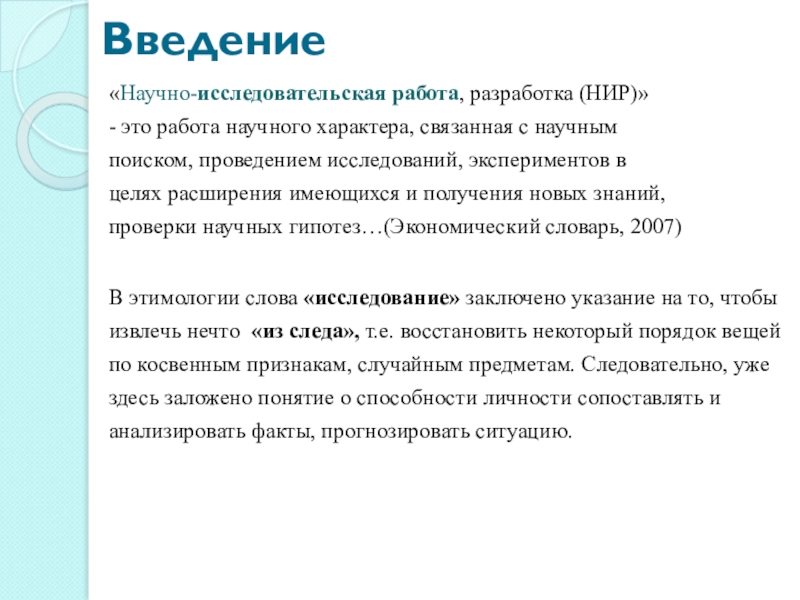 Введение

«Научно-исследовательская работа, разработка (НИР)» - это работа научного характера, связанная с научным поиском, проведением исследований, экспериментов в целях расширения имеющихся и получения новых знаний, проверки научных гипотез…(Экономический словарь, 2007)

В этимологии слова «исследование» заключено указание на то, чтобы извлечь нечто «из следа», т.е. восстановить некоторый порядок вещей по косвенным признакам, случайным предметам. Следовательно, уже здесь заложено понятие о способности личности сопоставлять и анализировать факты, прогнозировать ситуацию.